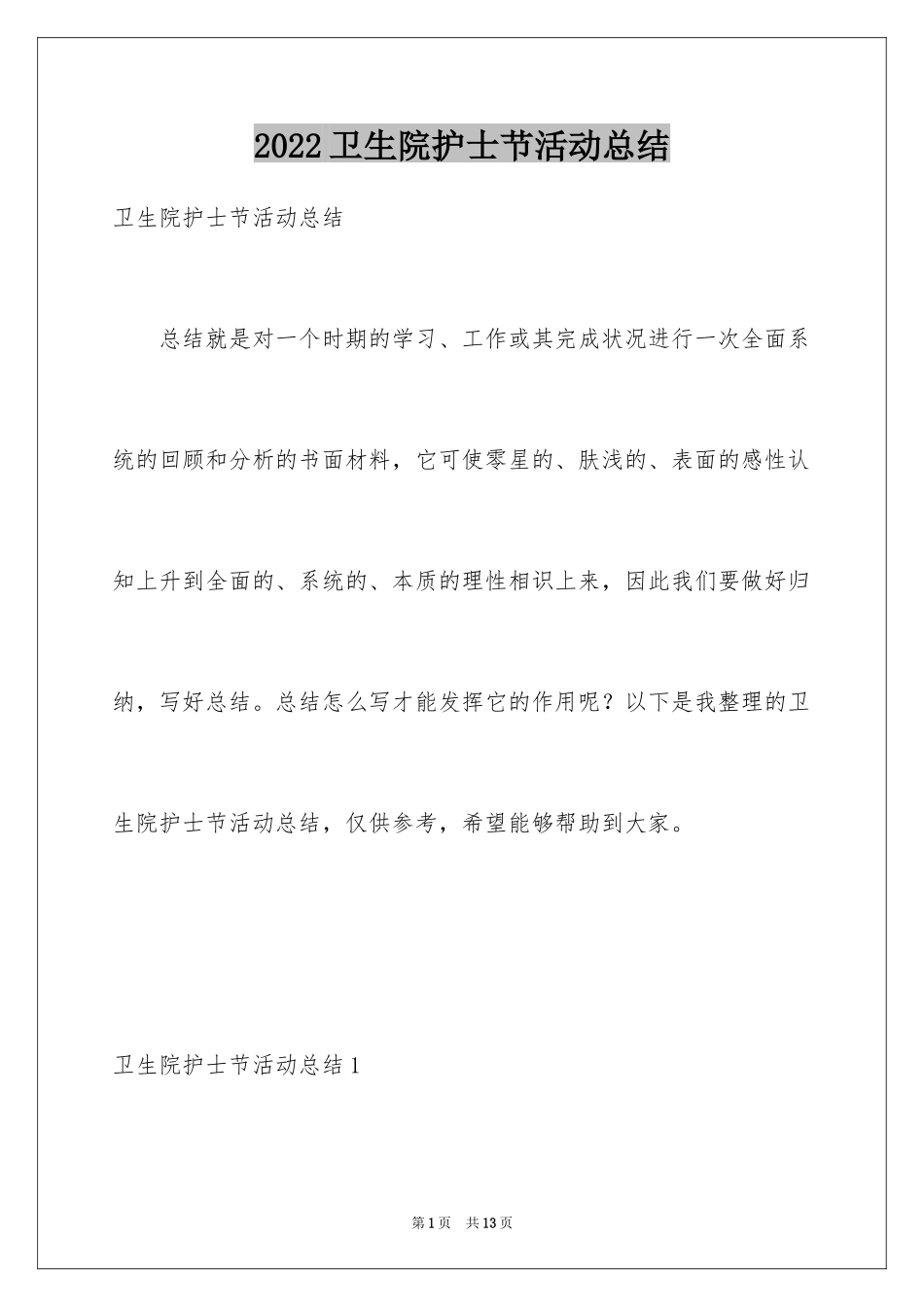 2022 卫生院护士节活动总结

卫生院护士节活动总结

总结就是对一个时期的学习、工作或其完成状况进行一次全面系统的回顾和分析的书面材料，它可使零星的、肤浅的、表面的感性认知上升到全面的、系统的、本质的理性相识上来，因此我们要做好归纳，写好总结。总结怎么写才能发挥它的作用呢？以下是我整理的卫生院护士节活动总结，仅供参考，希望能够帮助到大家。

卫生院护士节活动总结 1

第 1 页 共 13 页